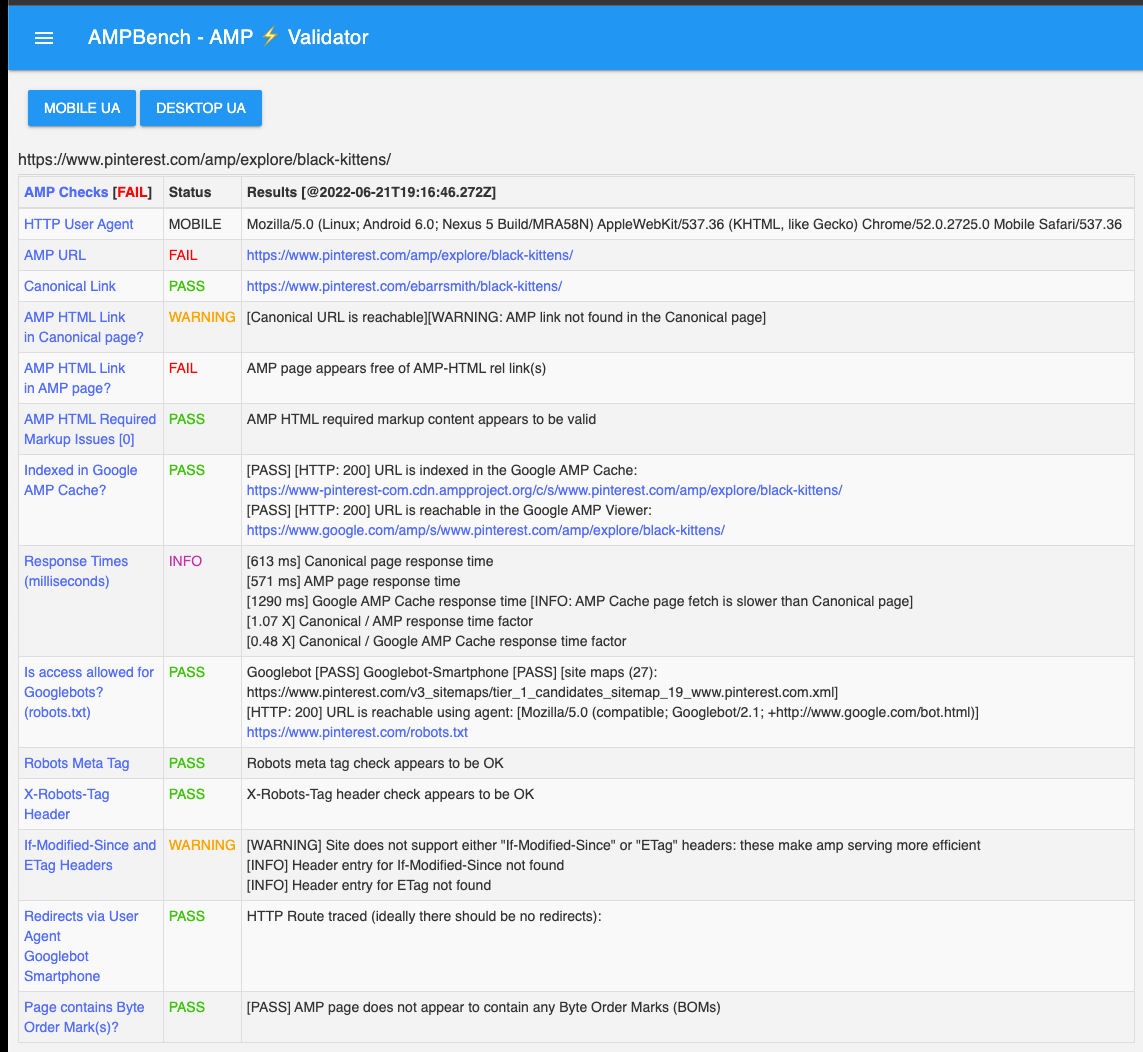 AMPBench - AMP ⚡ Validator

MOBILE UA DESKTOP UA

https://www.pinterest.com/amp/explore/black-kittens/

| AMP Checks [FAIL] | Status | Results [@2022-06-21T19:16:46.272Z] |
|---|---|---|
| HTTP User Agent | MOBILE | Mozilla/5.0 (Linux; Android 6.0; Nexus 5 Build/MRA58N) AppleWebKit/537.36 (KHTML, like Gecko) Chrome/52.0.2725.0 Mobile Safari/537.36 |
| AMP URL | FAIL | https://www.pinterest.com/amp/explore/black-kittens/ |
| Canonical Link | PASS | https://www.pinterest.com/ebarrsmith/black-kittens/ |
| AMP HTML Link in Canonical page? | WARNING | [Canonical URL is reachable][WARNING: AMP link not found in the Canonical page] |
| AMP HTML Link in AMP page? | FAIL | AMP page appears free of AMP-HTML rel link(s) |
| AMP HTML Required Markup Issues [0] | PASS | AMP HTML required markup content appears to be valid |
| Indexed in Google AMP Cache? | PASS | [PASS] [HTTP: 200] URL is indexed in the Google AMP Cache: https://www-pinterest-com.cdn.ampproject.org/c/s/www.pinterest.com/amp/explore/black-kittens/ [PASS] [HTTP: 200] URL is reachable in the Google AMP Viewer: https://www.google.com/amp/s/www.pinterest.com/amp/explore/black-kittens/ |
| Response Times (milliseconds) | INFO | [613 ms] Canonical page response time [571 ms] AMP page response time [1290 ms] Google AMP Cache response time [INFO: AMP Cache page fetch is slower than Canonical page] [1.07 X] Canonical / AMP response time factor [0.48 X] Canonical / Google AMP Cache response time factor |
| Is access allowed for Googlebots? (robots.txt) | PASS | Googlebot [PASS] Googlebot-Smartphone [PASS] [site maps (27): https://www.pinterest.com/v3_sitemaps/tier_1_candidates_sitemap_19_www.pinterest.com.xml] [HTTP: 200] URL is reachable using agent: [Mozilla/5.0 (compatible; Googlebot/2.1; +http://www.google.com/bot.html)] https://www.pinterest.com/robots.txt |
| Robots Meta Tag | PASS | Robots meta tag check appears to be OK |
| X-Robots-Tag Header | PASS | X-Robots-Tag header check appears to be OK |
| If-Modified-Since and ETag Headers | WARNING | [WARNING] Site does not support either "If-Modified-Since" or "ETag" headers: these make amp serving more efficient [INFO] Header entry for If-Modified-Since not found [INFO] Header entry for ETag not found |
| Redirects via User Agent Googlebot Smartphone | PASS | HTTP Route traced (ideally there should be no redirects): |
| Page contains Byte Order Mark(s)? | PASS | [PASS] AMP page does not appear to contain any Byte Order Marks (BOMs) |